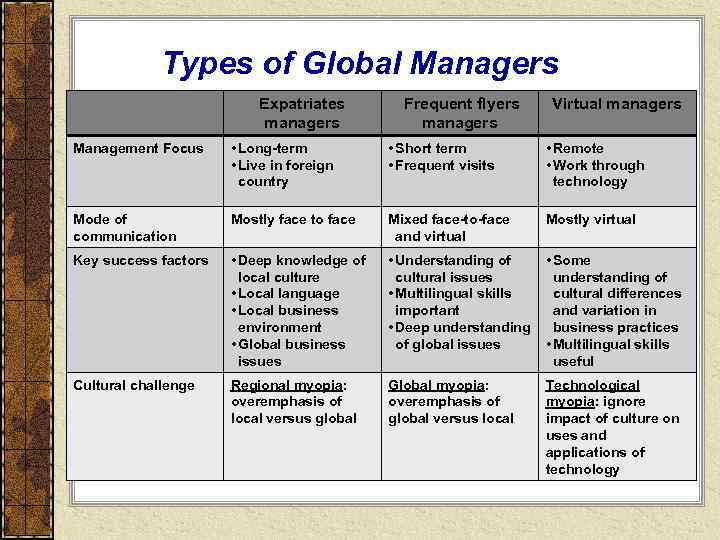 Types of Global Managers

|  | Expatriates managers | Frequent flyers managers | Virtual managers |
|---|---|---|---|
| Management Focus | • Long-term • Live in foreign country | • Short term • Frequent visits | • Remote • Work through technology |
| Mode of communication | Mostly face to face | Mixed face-to-face and virtual | Mostly virtual |
| Key success factors | • Deep knowledge of local culture • Local language • Local business environment • Global business issues | • Understanding of cultural issues • Multilingual skills important • Deep understanding of global issues | • Some understanding of cultural differences and variation in business practices • Multilingual skills useful |
| Cultural challenge | Regional myopia: overemphasis of local versus global | Global myopia: overemphasis of global versus local | Technological myopia: ignore impact of culture on uses and applications of technology |